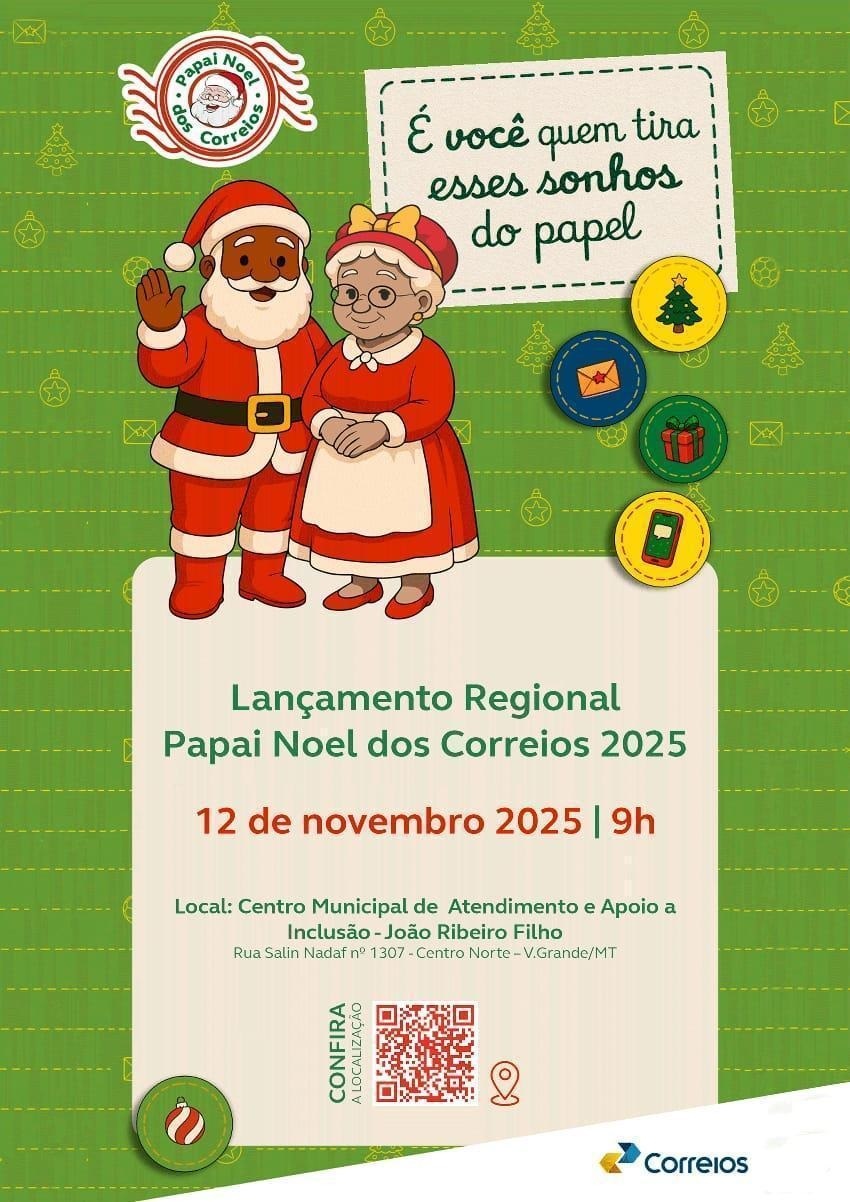 Papai Noel dos Correios

É você quem tira esses sonhos do papel

Lançamento Regional
Papai Noel dos Correios 2025

12 de novembro 2025 | 9h

Local: Centro Municipal de Atendimento e Apoio a Inclusão - João Ribeiro Filho
Rua Salin Nadaf nº 1307 - Centro Norte - V.Grande/MT

CONFIRA
A LOCALIZAÇÃO

Correios